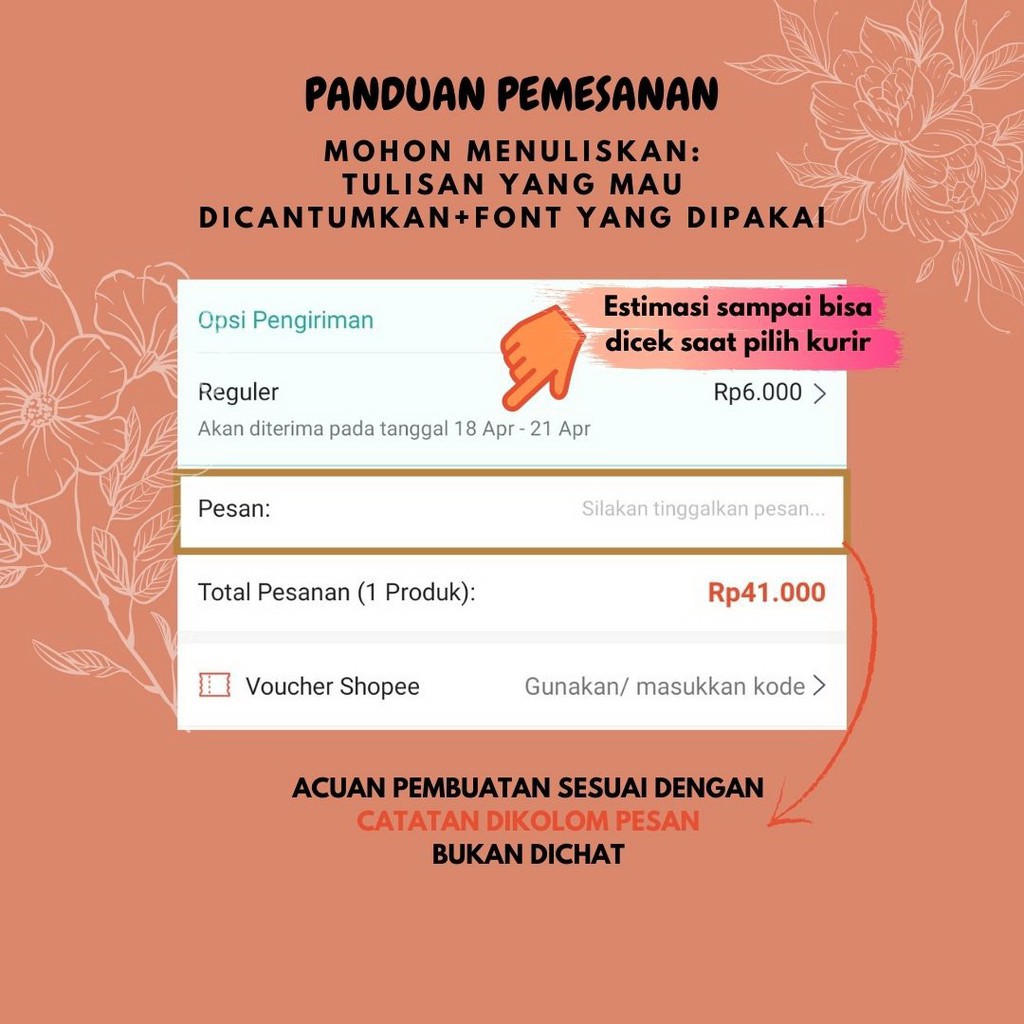 PANDUAN PEMESANAN

MOHON MENULISKAN:
TULISAN YANG MAU
DICANTUMKAN+FONT YANG DIPAKAI

Opsi Pengiriman

Estimasi sampai bisa dicek saat pilih kurir

Reguler
Rp6.000 >
Akan diterima pada tanggal 18 Apr - 21 Apr

Pesan:
Silakan tinggalkan pesan...

Total Pesanan (1 Produk):
Rp41.000

Voucher Shopee
Gunakan/ masukkan kode >

ACUAN PEMBUATAN SESUAI DENGAN
CATATAN DIKOLOM PESAN
BUKAN DICHAT